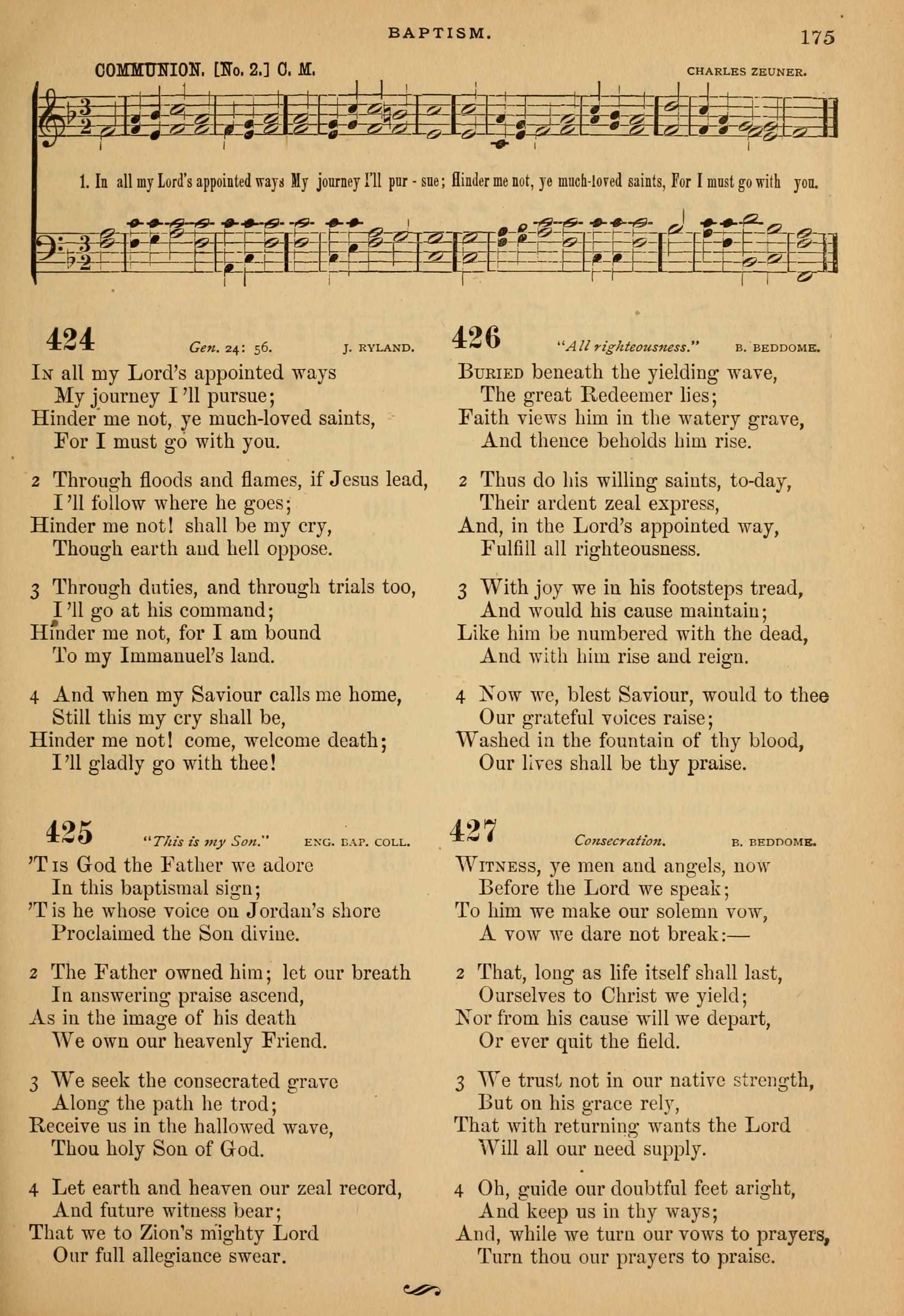 BAPTISM.

175

COMMUNION. [No. 2.] C. M.

CHARLES ZEUNER.

1. In all my Lord's appointed ways My journey I'll pur - sue; Hinder me not, ye much-loved saints, For I must go with you.

424

Gen. 24: 56.

J. RYLAND.

In all my Lord's appointed ways
My journey I'll pursue;
Hinder me not, ye much-loved saints,
For I must go with you.

2 Through floods and flames, if Jesus lead,
I'll follow where he goes;
Hinder me not! shall be my cry,
Though earth and hell oppose.

3 Through duties, and through trials too,
I'll go at his command;
Hinder me not, for I am bound
To my Immanuel's land.

4 And when my Saviour calls me home,
Still this my cry shall be,
Hinder me not! come, welcome death;
I'll gladly go with thee!

425

"This is my Son."

ENG. BAP. COLL.

'Tis God the Father we adore
In this baptismal sign;
'Tis he whose voice on Jordan's shore
Proclaimed the Son divine.

2 The Father owned him; let our breath
In answering praise ascend,
As in the image of his death
We own our heavenly Friend.

3 We seek the consecrated grave
Along the path he trod;
Receive us in the hallowed wave,
Thou holy Son of God.

4 Let earth and heaven our zeal record,
And future witness bear;
That we to Zion's mighty Lord
Our full allegiance swear.

426

"All righteousness."

B. BEDDOME.

Buried beneath the yielding wave,
The great Redeemer lies;
Faith views him in the watery grave,
And thence beholds him rise.

2 Thus do his willing saints, to-day,
Their ardent zeal express,
And, in the Lord's appointed way,
Fulfill all righteousness.

3 With joy we in his footsteps tread,
And would his cause maintain;
Like him be numbered with the dead,
And with him rise and reign.

4 Now we, blest Saviour, would to thee
Our grateful voices raise;
Washed in the fountain of thy blood,
Our lives shall be thy praise.

427

Consecration.

B. BEDDOME.

Witness, ye men and angels, now
Before the Lord we speak;
To him we make our solemn vow,
A vow we dare not break:—

2 That, long as life itself shall last,
Ourselves to Christ we yield;
Nor from his cause will we depart,
Or ever quit the field.

3 We trust not in our native strength,
But on his grace rely,
That with returning wants the Lord
Will all our need supply.

4 Oh, guide our doubtful feet aright,
And keep us in thy ways;
And, while we turn our vows to prayers,
Turn thou our prayers to praise.